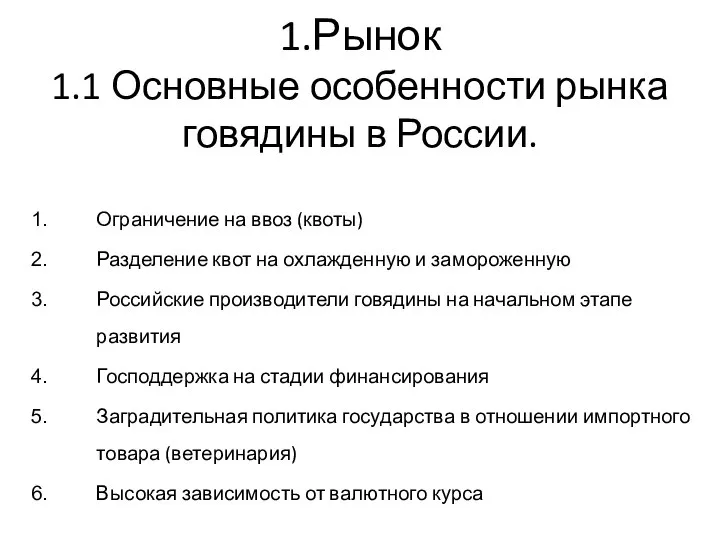 1.Рынок
1.1 Основные особенности рынка говядины в России.

1. Ограничение на ввоз (квоты)
2. Разделение квот на охлажденную и замороженную
3. Российские производители говядины на начальном этапе развития
4. Господдержка на стадии финансирования
5. Заградительная политика государства в отношении импортного товара (ветеринария)
6. Высокая зависимость от валютного курса